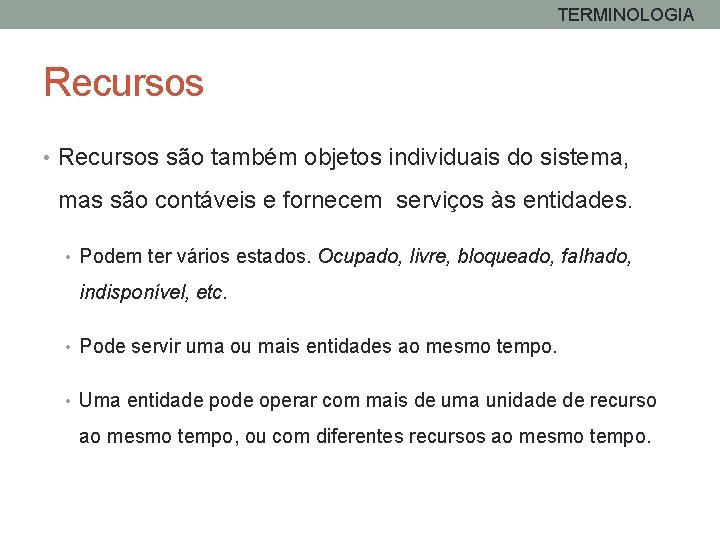 TERMINOLOGIA

Recursos

• Recursos são também objetos individuais do sistema, mas são contáveis e fornecem  serviços às entidades.

• Podem ter vários estados. Ocupado, livre, bloqueado, falhado, indisponível, etc.

• Pode servir uma ou mais entidades ao mesmo tempo.

• Uma entidade pode operar com mais de uma unidade de recurso ao mesmo tempo, ou com diferentes recursos ao mesmo tempo.